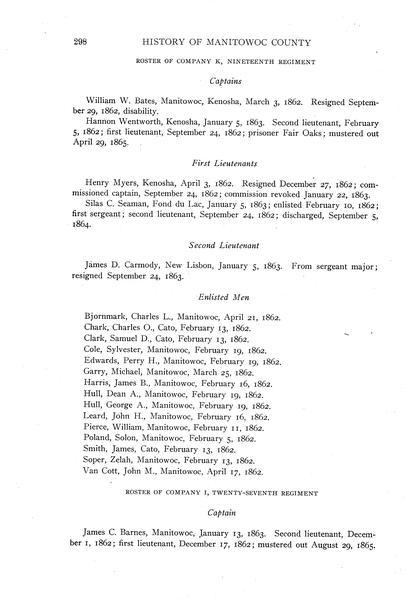 298 HISTORY OF MANITOWOC COUNTY

ROSTER OF COMPANY K, NINETEENTH REGIMENT

Captains

William W. Bates, Manitowoc, Kenosha, March 3, 1862. Resigned September 29, 1862, disability.

Hannon Wentworth, Kenosha, January 5, 1863. Second lieutenant, February 5, 1862; first lieutenant, September 24, 1862; prisoner Fair Oaks; mustered out April 29, 1865.

First Lieutenants

Henry Myers, Kenosha, April 3, 1862. Resigned December 27, 1862; commissioned captain, September 24, 1862; commission revoked January 22, 1863.

Silas C. Seaman, Fond du Lac, January 5, 1863; enlisted February 10, 1862; first sergeant; second lieutenant, September 24, 1862; discharged, September 5, 1864.

Second Lieutenant

James D. Carmody, New Lisbon, January 5, 1863. From sergeant major; resigned September 24, 1863.

Enlisted Men

Bjornmark, Charles L., Manitowoc, April 21, 1862.
Chark, Charles O., Cato, February 13, 1862.
Clark, Samuel D., Cato, February 13, 1862.
Cole, Sylvester, Manitowoc, February 19, 1862.
Edwards, Perry H., Manitowoc, February 19, 1862.
Garry, Michael, Manitowoc, March 25, 1862.
Harris, James B., Manitowoc, February 16, 1862.
Hull, Dean A., Manitowoc, February 19, 1862.
Hull, George A., Manitowoc, February 19, 1862.
Leard, John H., Manitowoc, February 16, 1862.
Pierce, William, Manitowoc, February 11, 1862.
Poland, Solon, Manitowoc, February 5, 1862.
Smith, James, Cato, February 13, 1862.
Soper, Zelah, Manitowoc, February 13, 1862.
Van Cott, John M., Manitowoc, April 17, 1862.

ROSTER OF COMPANY I, TWENTY-SEVENTH REGIMENT

Captain

James C. Barnes, Manitowoc, January 13, 1863. Second lieutenant, December 1, 1862; first lieutenant, December 17, 1862; mustered out August 29, 1865.